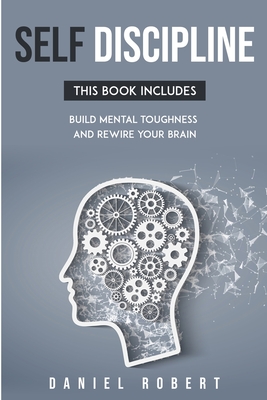 SELF DISCIPLINE

THIS BOOK INCLUDES

BUILD MENTAL TOUGHNESS AND REWIRE YOUR BRAIN

DANIEL ROBERT